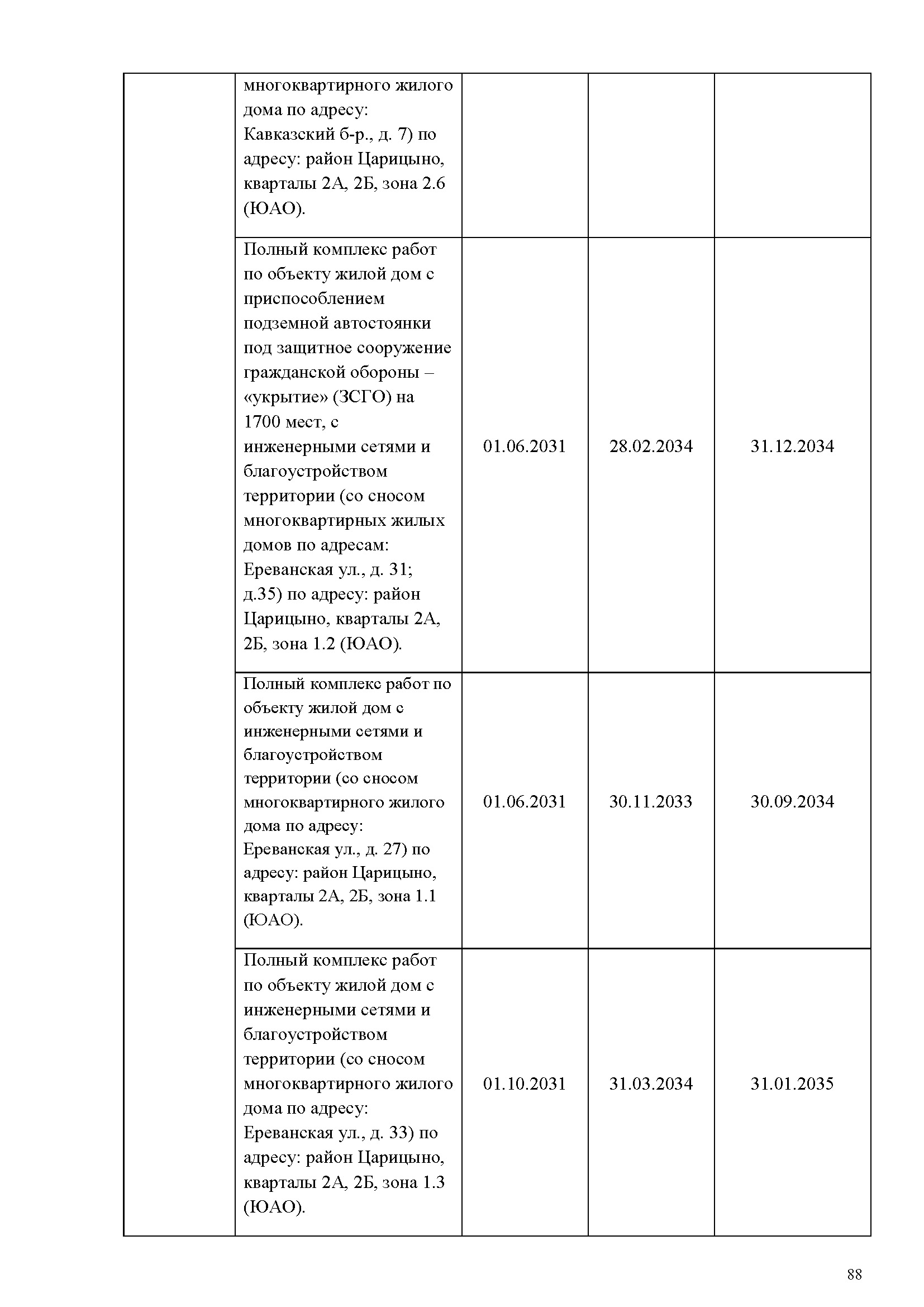 | | | | | |
|---|---|---|---|---|
| | многоквартирного жилого дома по адресу: Кавказский б-р., д. 7) по адресу: район Царицыно, кварталы 2А, 2Б, зона 2.6 (ЮАО). | | | |
| | Полный комплекс работ по объекту жилой дом с приспособлением подземной автостоянки под защитное сооружение гражданской обороны – «укрытие» (ЗСГО) на 1700 мест, с инженерными сетями и благоустройством территории (со сносом многоквартирных жилых домов по адресам: Ереванская ул., д. 31; д.35) по адресу: район Царицыно, кварталы 2А, 2Б, зона 1.2 (ЮАО). | 01.06.2031 | 28.02.2034 | 31.12.2034 |
| | Полный комплекс работ по объекту жилой дом с инженерными сетями и благоустройством территории (со сносом многоквартирного жилого дома по адресу: Ереванская ул., д. 27) по адресу: район Царицыно, кварталы 2А, 2Б, зона 1.1 (ЮАО). | 01.06.2031 | 30.11.2033 | 30.09.2034 |
| | Полный комплекс работ по объекту жилой дом с инженерными сетями и благоустройством территории (со сносом многоквартирного жилого дома по адресу: Ереванская ул., д. 33) по адресу: район Царицыно, кварталы 2А, 2Б, зона 1.3 (ЮАО). | 01.10.2031 | 31.03.2034 | 31.01.2035 |

88